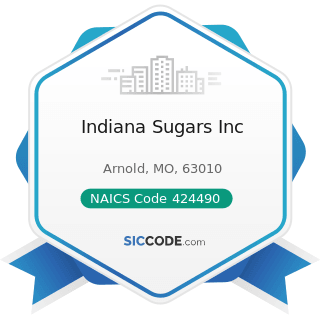 Indiana Sugars Inc

Arnold, MO, 63010

NAICS Code 424490

SICCODE.com